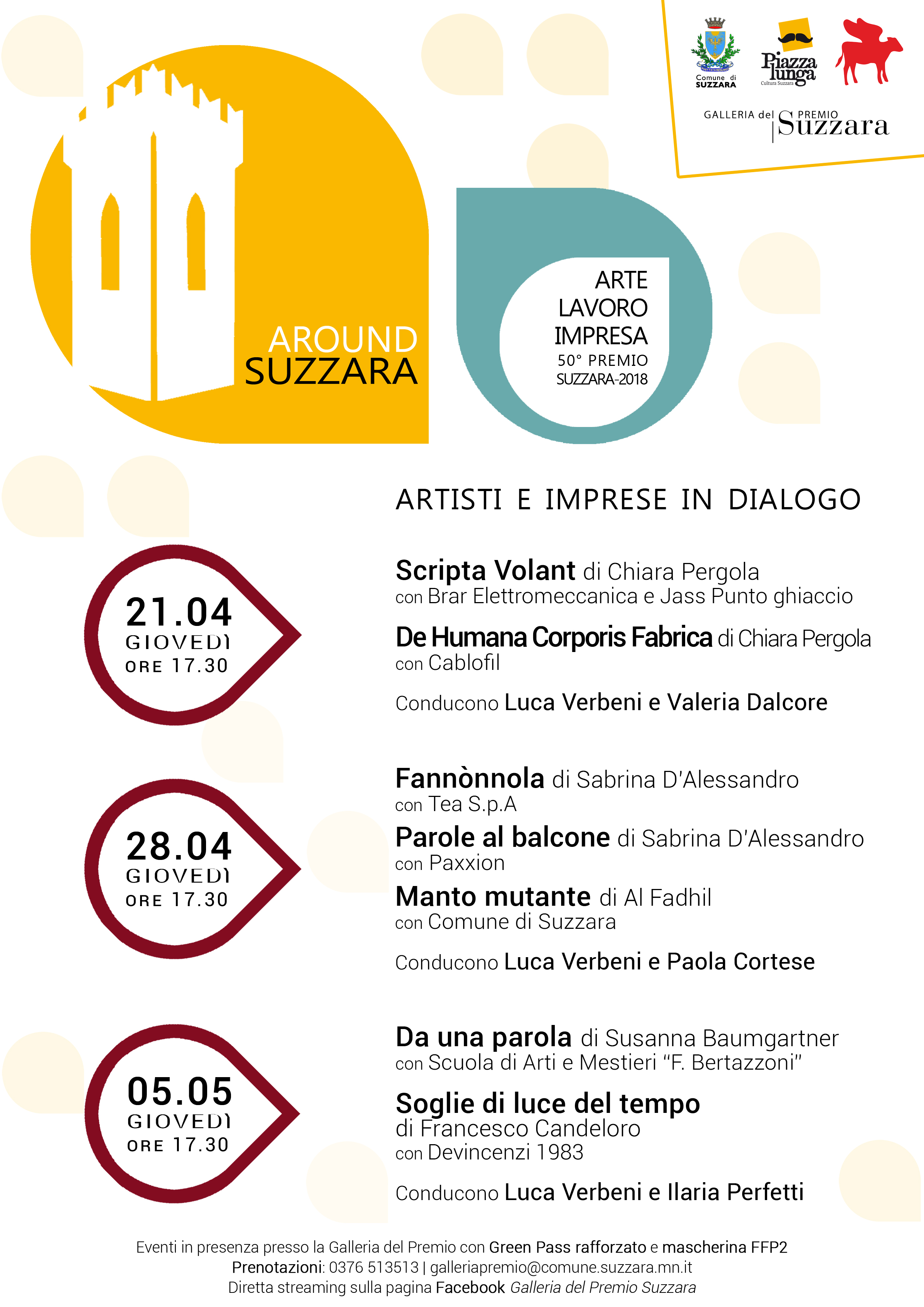 Comune di SUZZARA

Piazza lunga
Cultura Suzzara

GALLERIA del PREMIO Suzzara

AROUND SUZZARA

ARTE
LAVORO
IMPRESA
50° PREMIO
SUZZARA-2018

ARTISTI E IMPRESE IN DIALOGO

21.04
GIOVEDI
ORE 17.30

Scripta Volant di Chiara Pergola
con Brar Elettromeccanica e Jass Punto ghiaccio

De Humana Corporis Fabrica di Chiara Pergola
con Cablofil

Conducono Luca Verbeni e Valeria Dalcore

28.04
GIOVEDI
ORE 17.30

Fannònnola di Sabrina D'Alessandro
con Tea S.p.A

Parole al balcone di Sabrina D'Alessandro
con Paxxion

Manto mutante di Al Fadhil
con Comune di Suzzara

Conducono Luca Verbeni e Paola Cortese

05.05
GIOVEDI
ORE 17.30

Da una parola di Susanna Baumgartner
con Scuola di Arti e Mestieri "F. Bertazzoni"

Soglie di luce del tempo
di Francesco Candeloro
con Devincenzi 1983

Conducono Luca Verbeni e Ilaria Perfetti

Eventi in presenza presso la Galleria del Premio con Green Pass rafforzato e mascherina FFP2
Prenotazioni: 0376 513513 | galleriapremio@comune.suzzara.mn.it
Diretta streaming sulla pagina Facebook Galleria del Premio Suzzara